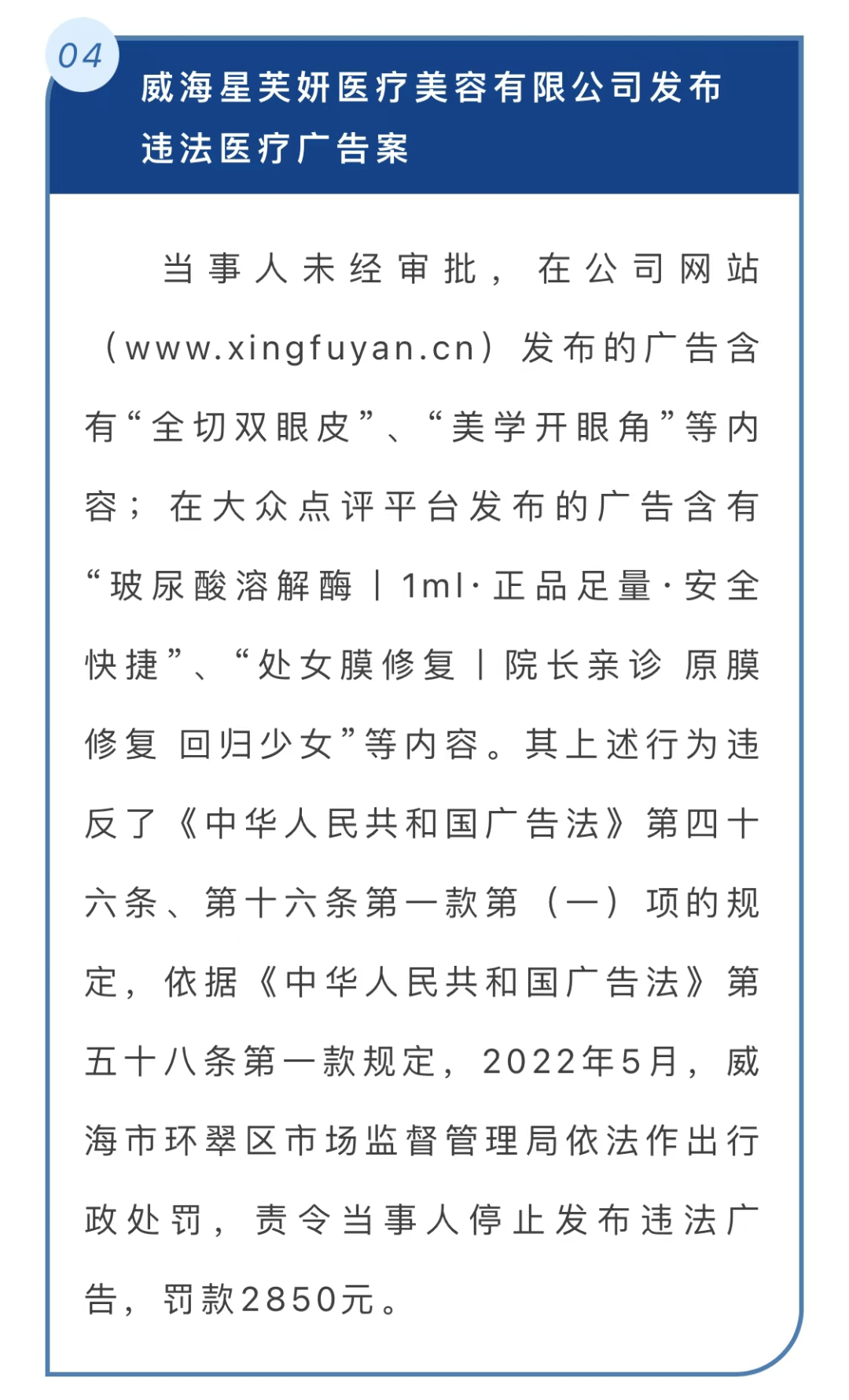 04

威海星芙妍医疗美容有限公司发布违法医疗广告案

当事人未经审批，在公司网站（www.xingfuyan.cn）发布的广告含有“全切双眼皮”、“美学开眼角”等内容；在大众点评平台发布的广告含有“玻尿酸溶解酶丨1ml·正品足量·安全快捷”、“处女膜修复丨院长亲诊 原膜修复 回归少女”等内容。其上述行为违反了《中华人民共和国广告法》第四十六条、第十六条第一款第（一）项的规定，依据《中华人民共和国广告法》第五十八条第一款规定，2022年5月，威海市环翠区市场监督管理局依法作出行政处罚，责令当事人停止发布违法广告，罚款2850元。